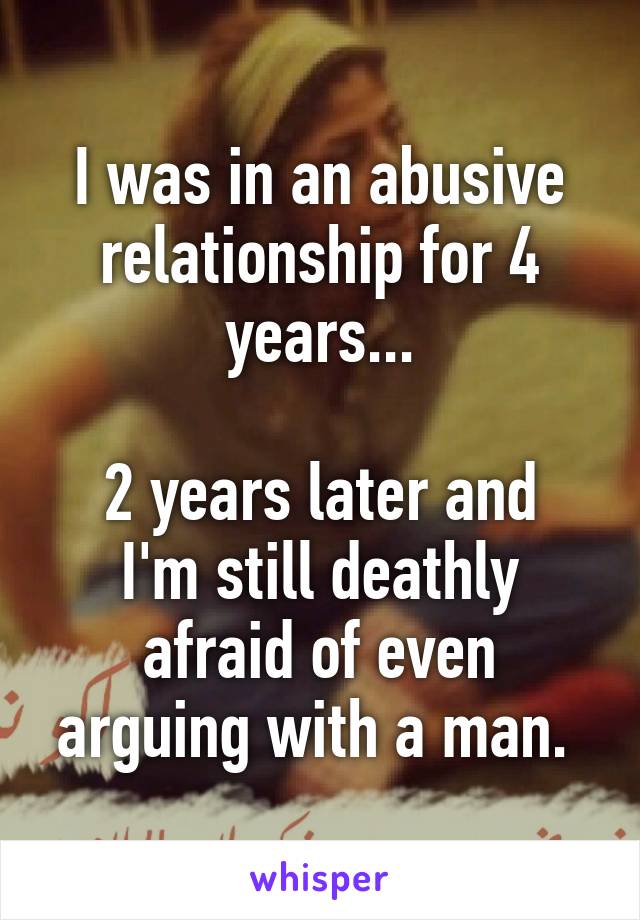 I was in an abusive relationship for 4 years...

2 years later and I'm still deathly afraid of even arguing with a man.

whisper